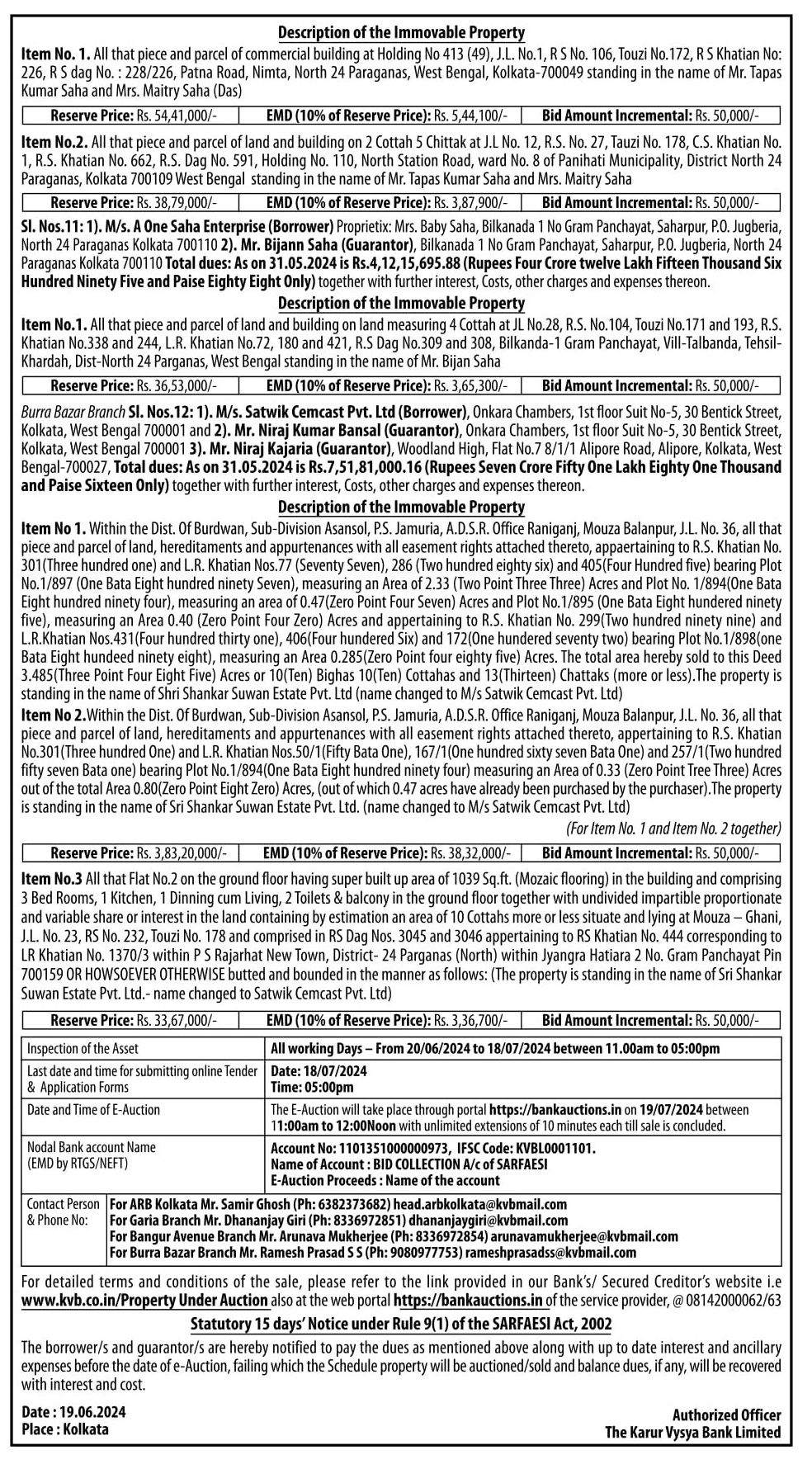 Description of the Immovable Property

Item No. 1. All that piece and parcel of commercial building at Holding No 413 (49), J.L. No.1, R S No. 106, Touzi No.172, R S Khatian No: 226, R S dag No. : 228/226, Patna Road, Nimta, North 24 Paraganas, West Bengal, Kolkata-700049 standing in the name of Mr. Tapas Kumar Saha and Mrs. Maitry Saha (Das)

| Reserve Price: Rs. 54,41,000/- | EMD (10% of Reserve Price): Rs. 5,44,100/- | Bid Amount Incremental: Rs. 50,000/- |
|---|---|---|

Item No.2. All that piece and parcel of land and building on 2 Cottah 5 Chittak at J.L No. 12, R.S. No. 27, Tauzi No. 178, C.S. Khatian No. 1, R.S. Khatian No. 662, R.S. Dag No. 591, Holding No. 110, North Station Road, ward No. 8 of Panihati Municipality, District North 24 Paraganas, Kolkata 700109 West Bengal standing in the name of Mr. Tapas Kumar Saha and Mrs. Maitry Saha

| Reserve Price: Rs. 38,79,000/- | EMD (10% of Reserve Price): Rs. 3,87,900/- | Bid Amount Incremental: Rs. 50,000/- |
|---|---|---|

Sl. Nos.11: 1). M/s. A One Saha Enterprise (Borrower) Proprietix: Mrs. Baby Saha, Bilkanada 1 No Gram Panchayat, Saharpur, P.O. Jugberia, North 24 Paraganas Kolkata 700110 2). Mr. Bijann Saha (Guarantor), Bilkanada 1 No Gram Panchayat, Saharpur, P.O. Jugberia, North 24 Paraganas Kolkata 700110 Total dues: As on 31.05.2024 is Rs.4,12,15,695.88 (Rupees Four Crore twelve Lakh Fifteen Thousand Six Hundred Ninety Five and Paise Eighty Eight Only) together with further interest, Costs, other charges and expenses thereon.

Description of the Immovable Property

Item No.1. All that piece and parcel of land and building on land measuring 4 Cottah at JL No.28, R.S. No.104, Touzi No.171 and 193, R.S. Khatian No.338 and 244, L.R. Khatian No.72, 180 and 421, R.S Dag No.309 and 308, Bilkanda-1 Gram Panchayat, Vill-Talbanda, Tehsil-Khardah, Dist-North 24 Parganas, West Bengal standing in the name of Mr. Bijan Saha

| Reserve Price: Rs. 36,53,000/- | EMD (10% of Reserve Price): Rs. 3,65,300/- | Bid Amount Incremental: Rs. 50,000/- |
|---|---|---|

Burra Bazar Branch Sl. Nos.12: 1). M/s. Satwik Cemcast Pvt. Ltd (Borrower), Onkara Chambers, 1st floor Suit No-5, 30 Bentick Street, Kolkata, West Bengal 700001 and 2). Mr. Niraj Kumar Bansal (Guarantor), Onkara Chambers, 1st floor Suit No-5, 30 Bentick Street, Kolkata, West Bengal 700001 3). Mr. Niraj Kajaria (Guarantor), Woodland High, Flat No.7 8/1/1 Alipore Road, Alipore, Kolkata, West Bengal-700027, Total dues: As on 31.05.2024 is Rs.7,51,81,000.16 (Rupees Seven Crore Fifty One Lakh Eighty One Thousand and Paise Sixteen Only) together with further interest, Costs, other charges and expenses thereon.

Description of the Immovable Property

Item No 1. Within the Dist. Of Burdwan, Sub-Division Asansol, P.S. Jamuria, A.D.S.R. Office Raniganj, Mouza Balanpur, J.L. No. 36, all that piece and parcel of land, hereditaments and appurtenances with all easement rights attached thereto, appaertaining to R.S. Khatian No. 301(Three hundred one) and L.R. Khatian Nos.77 (Seventy Seven), 286 (Two hundred eighty six) and 405(Four Hundred five) bearing Plot No.1/897 (One Bata Eight hundred ninety Seven), measuring an Area of 2.33 (Two Point Three Three) Acres and Plot No. 1/894(One Bata Eight hundred ninety four), measuring an area of 0.47(Zero Point Four Seven) Acres and Plot No.1/895 (One Bata Eight hundered ninety five), measuring an Area 0.40 (Zero Point Four Zero) Acres and appertaining to R.S. Khatian No. 299(Two hundred ninety nine) and L.R.Khatian Nos.431(Four hundred thirty one), 406(Four hundered Six) and 172(One hundered seventy two) bearing Plot No.1/898(one Bata Eight hundeed ninety eight), measuring an Area 0.285(Zero Point four eighty five) Acres. The total area hereby sold to this Deed 3.485(Three Point Four Eight Five) Acres or 10(Ten) Bighas 10(Ten) Cottahas and 13(Thirteen) Chattaks (more or less).The property is standing in the name of Shri Shankar Suwan Estate Pvt. Ltd (name changed to M/s Satwik Cemcast Pvt. Ltd)

Item No 2.Within the Dist. Of Burdwan, Sub-Division Asansol, P.S. Jamuria, A.D.S.R. Office Raniganj, Mouza Balanpur, J.L. No. 36, all that piece and parcel of land, hereditaments and appurtenances with all easement rights attached thereto, appertaining to R.S. Khatian No.301(Three hundred One) and L.R. Khatian Nos.50/1(Fifty Bata One), 167/1(One hundred sixty seven Bata One) and 257/1(Two hundred fifty seven Bata one) bearing Plot No.1/894(One Bata Eight hundred ninety four) measuring an Area of 0.33 (Zero Point Tree Three) Acres out of the total Area 0.80(Zero Point Eight Zero) Acres, (out of which 0.47 acres have already been purchased by the purchaser).The property is standing in the name of Sri Shankar Suwan Estate Pvt. Ltd. (name changed to M/s Satwik Cemcast Pvt. Ltd)

(For Item No. 1 and Item No. 2 together)

| Reserve Price: Rs. 3,83,20,000/- | EMD (10% of Reserve Price): Rs. 38,32,000/- | Bid Amount Incremental: Rs. 50,000/- |
|---|---|---|

Item No.3 All that Flat No.2 on the ground floor having super built up area of 1039 Sq.ft. (Mozaic flooring) in the building and comprising 3 Bed Rooms, 1 Kitchen, 1 Dinning cum Living, 2 Toilets & balcony in the ground floor together with undivided impartible proportionate and variable share or interest in the land containing by estimation an area of 10 Cottahs more or less situate and lying at Mouza – Ghani, J.L. No. 23, RS No. 232, Touzi No. 178 and comprised in RS Dag Nos. 3045 and 3046 appertaining to RS Khatian No. 444 corresponding to LR Khatian No. 1370/3 within P S Rajarhat New Town, District- 24 Parganas (North) within Jyangra Hatiara 2 No. Gram Panchayat Pin 700159 OR HOWSOEVER OTHERWISE butted and bounded in the manner as follows: (The property is standing in the name of Sri Shankar Suwan Estate Pvt. Ltd.- name changed to Satwik Cemcast Pvt. Ltd)

| Reserve Price: Rs. 33,67,000/- | EMD (10% of Reserve Price): Rs. 3,36,700/- | Bid Amount Incremental: Rs. 50,000/- |
|---|---|---|

| Inspection of the Asset | All working Days – From 20/06/2024 to 18/07/2024 between 11.00am to 05:00pm |
|---|---|
| Last date and time for submitting online Tender & Application Forms | Date: 18/07/2024 Time: 05:00pm |
| Date and Time of E-Auction | The E-Auction will take place through portal https://bankauctions.in on 19/07/2024 between 11:00am to 12:00Noon with unlimited extensions of 10 minutes each till sale is concluded. |
| Nodal Bank account Name (EMD by RTGS/NEFT) | Account No: 1101351000000973, IFSC Code: KVBL0001101. Name of Account : BID COLLECTION A/c of SARFAESI E-Auction Proceeds : Name of the account |
| Contact Person & Phone No: | For ARB Kolkata Mr. Samir Ghosh (Ph: 6382373682) head.arbkolkata@kvbmail.com For Garia Branch Mr. Dhananjay Giri (Ph: 8336972851) dhananjaygiri@kvbmail.com For Bangur Avenue Branch Mr. Arunava Mukherjee (Ph: 8336972854) arunavamukherjee@kvbmail.com For Burra Bazar Branch Mr. Ramesh Prasad S S (Ph: 9080977753) rameshprasadss@kvbmail.com |

For detailed terms and conditions of the sale, please refer to the link provided in our Bank's/ Secured Creditor's website i.e www.kvb.co.in/Property Under Auction also at the web portal https://bankauctions.in of the service provider, @ 08142000062/63

Statutory 15 days' Notice under Rule 9(1) of the SARFAESI Act, 2002

The borrower/s and guarantor/s are hereby notified to pay the dues as mentioned above along with up to date interest and ancillary expenses before the date of e-Auction, failing which the Schedule property will be auctioned/sold and balance dues, if any, will be recovered with interest and cost.

Date : 19.06.2024
Place : Kolkata

Authorized Officer
The Karur Vysya Bank Limited